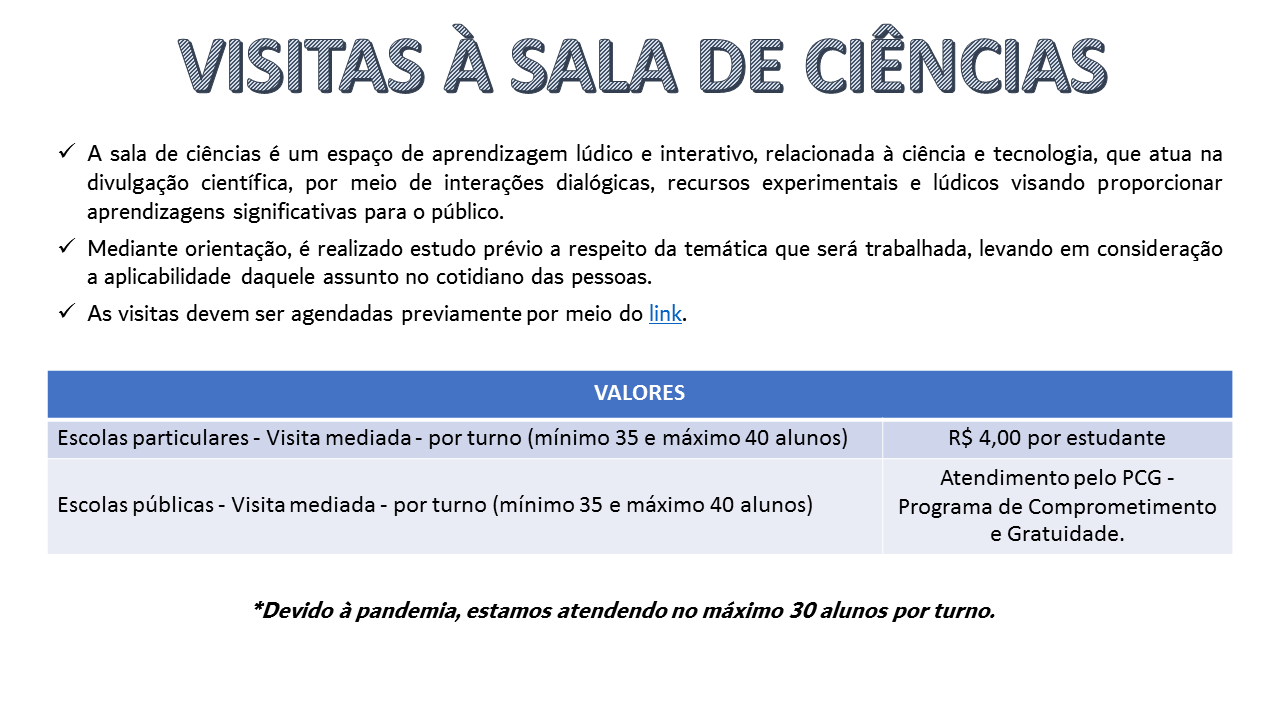 VISITAS À SALA DE CIÊNCIAS

✓ A sala de ciências é um espaço de aprendizagem lúdico e interativo, relacionada à ciência e tecnologia, que atua na divulgação científica, por meio de interações dialógicas, recursos experimentais e lúdicos visando proporcionar aprendizagens significativas para o público.

✓ Mediante orientação, é realizado estudo prévio a respeito da temática que será trabalhada, levando em consideração a aplicabilidade daquele assunto no cotidiano das pessoas.

✓ As visitas devem ser agendadas previamente por meio do link.

| VALORES | |
|---|---|
| Escolas particulares - Visita mediada - por turno (mínimo 35 e máximo 40 alunos) | R$ 4,00 por estudante |
| Escolas públicas - Visita mediada - por turno (mínimo 35 e máximo 40 alunos) | Atendimento pelo PCG - Programa de Comprometimento e Gratuidade. |

*Devido à pandemia, estamos atendendo no máximo 30 alunos por turno.